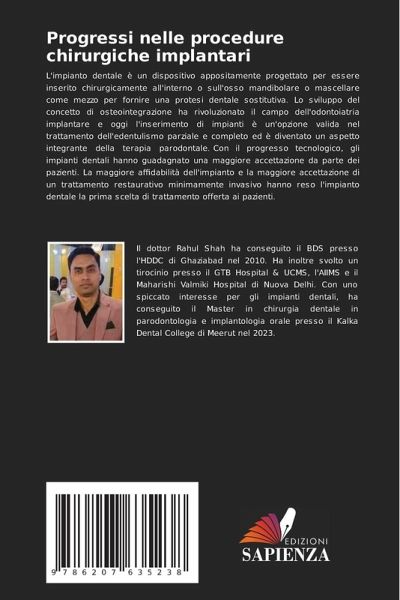 Progressi nelle procedure chirurgiche implantari

L'impianto dentale è un dispositivo appositamente progettato per essere inserito chirurgicamente all'interno o sull'osso mandibolare o mascellare come mezzo per fornire una protesi dentale sostitutiva. Lo sviluppo del concetto di osteointegrazione ha rivoluzionato il campo dell'odontoiatria implantare e oggi l'inserimento di impianti è un'opzione valida nel trattamento dell'edentulismo parziale e completo ed è diventato un aspetto integrante della terapia parodontale. Con il progresso tecnologico, gli impianti dentali hanno guadagnato una maggiore accettazione da parte dei pazienti. La maggiore affidabilità dell'impianto e la maggiore accettazione di un trattamento restaurativo minimamente invasivo hanno reso l'impianto dentale la prima scelta di trattamento offerta ai pazienti.

Il dottor Rahul Shah ha conseguito il BDS presso l'HDDC di Ghaziabad nel 2010. Ha inoltre svolto un tirocinio presso il GTB Hospital & UCMS, l'AIIMS e il Maharishi Valmiki Hospital di Nuova Delhi. Con uno spiccato interesse per gli impianti dentali, ha conseguito il Master in chirurgia dentale in parodontologia e implantologia orale presso il Kalka Dental College di Meerut nel 2023.

9 786207 635238

EDIZIONI
SAPIENZA